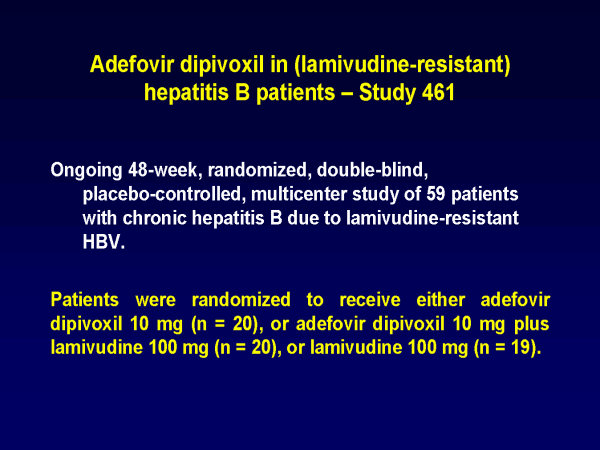 Adefovir dipivoxil in (lamivudine-resistant) hepatitis B patients – Study 461

Ongoing 48-week, randomized, double-blind, placebo-controlled, multicenter study of 59 patients with chronic hepatitis B due to lamivudine-resistant HBV.

Patients were randomized to receive either adefovir dipivoxil 10 mg (n = 20), or adefovir dipivoxil 10 mg plus lamivudine 100 mg (n = 20), or lamivudine 100 mg (n = 19).